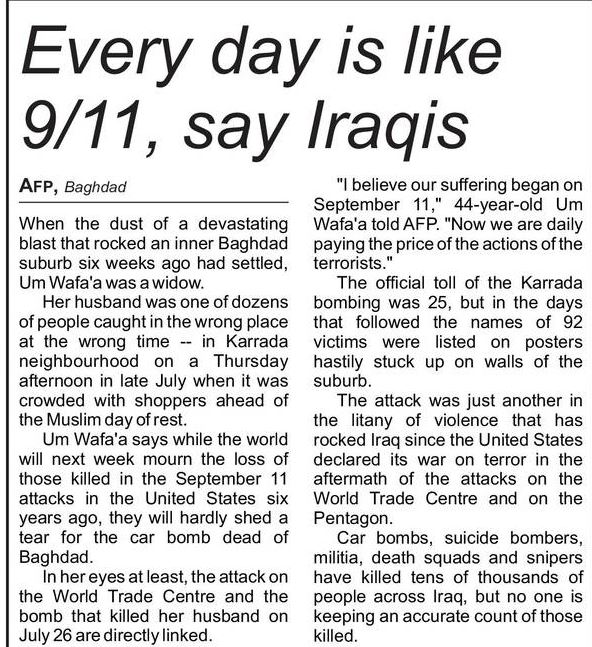 Every day is like 9/11, say Iraqis

AFP, Baghdad

When the dust of a devastating blast that rocked an inner Baghdad suburb six weeks ago had settled, Um Wafa'a was a widow.

Her husband was one of dozens of people caught in the wrong place at the wrong time -- in Karrada neighbourhood on a Thursday afternoon in late July when it was crowded with shoppers ahead of the Muslim day of rest.

Um Wafa'a says while the world will next week mourn the loss of those killed in the September 11 attacks in the United States six years ago, they will hardly shed a tear for the car bomb dead of Baghdad.

In her eyes at least, the attack on the World Trade Centre and the bomb that killed her husband on July 26 are directly linked.

"I believe our suffering began on September 11," 44-year-old Um Wafa'a told AFP. "Now we are daily paying the price of the actions of the terrorists."

The official toll of the Karrada bombing was 25, but in the days that followed the names of 92 victims were listed on posters hastily stuck up on walls of the suburb.

The attack was just another in the litany of violence that has rocked Iraq since the United States declared its war on terror in the aftermath of the attacks on the World Trade Centre and on the Pentagon.

Car bombs, suicide bombers, militia, death squads and snipers have killed tens of thousands of people across Iraq, but no one is keeping an accurate count of those killed.